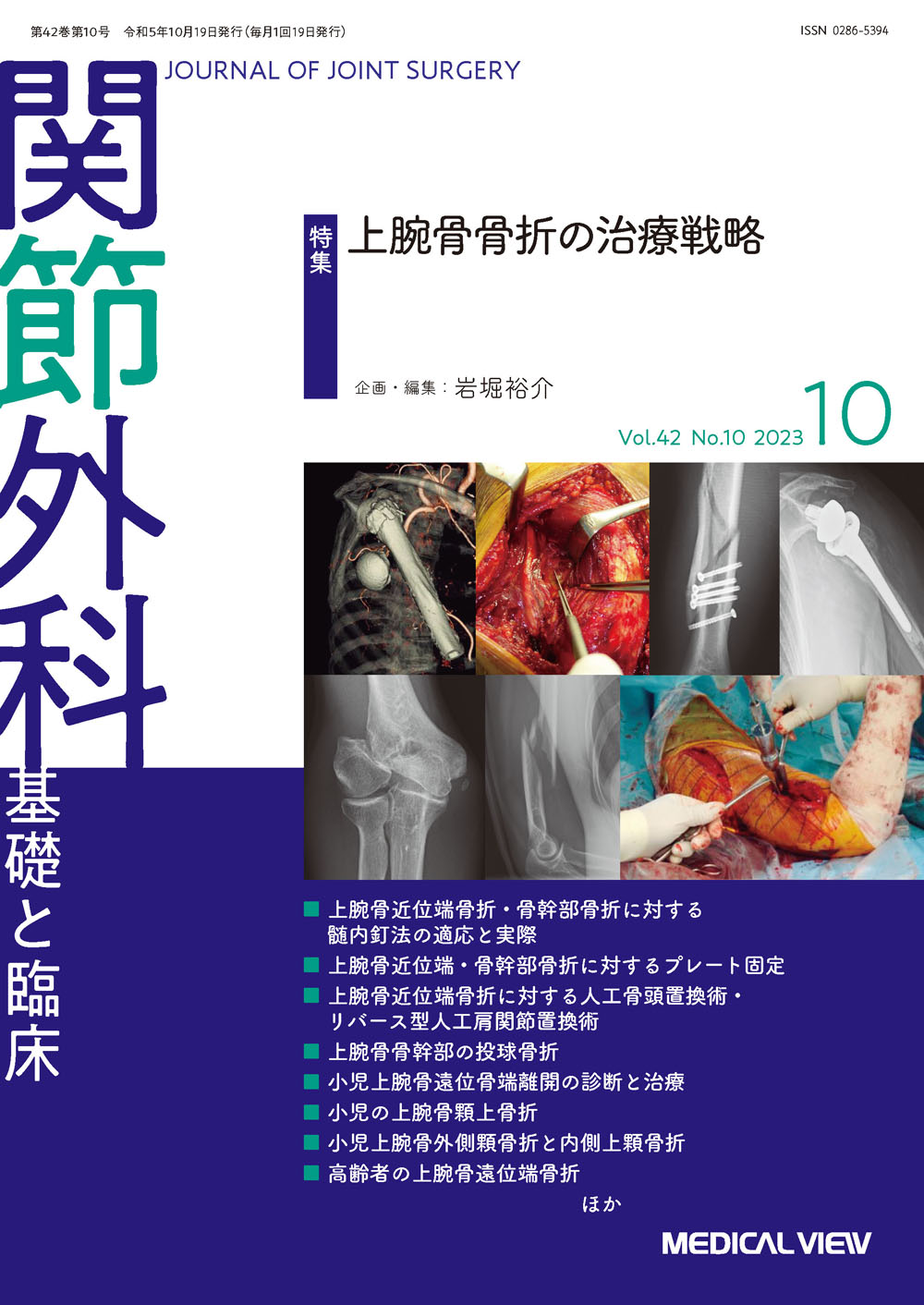 第42巻第10号 令和5年10月19日発行（毎月1回19日発行）

ISSN 0286-5394

JOURNAL OF JOINT SURGERY

関節外科

基礎と臨床

特集 上腕骨骨折の治療戦略

企画・編集：岩堀裕介

Vol.42 No.10 2023 10

■ 上腕骨近位端骨折・骨幹部骨折に対する髄内釘法の適応と実際

■ 上腕骨近位端・骨幹部骨折に対するプレート固定

■ 上腕骨近位端骨折に対する人工骨頭置換術・リバース型人工肩関節置換術

■ 上腕骨骨幹部の投球骨折

■ 小児上腕骨遠位骨端離開の診断と治療

■ 小児の上腕骨顆上骨折

■ 小児上腕骨外側顆骨折と内側上顆骨折

■ 高齢者の上腕骨遠位端骨折

ほか

MEDICAL VIEW